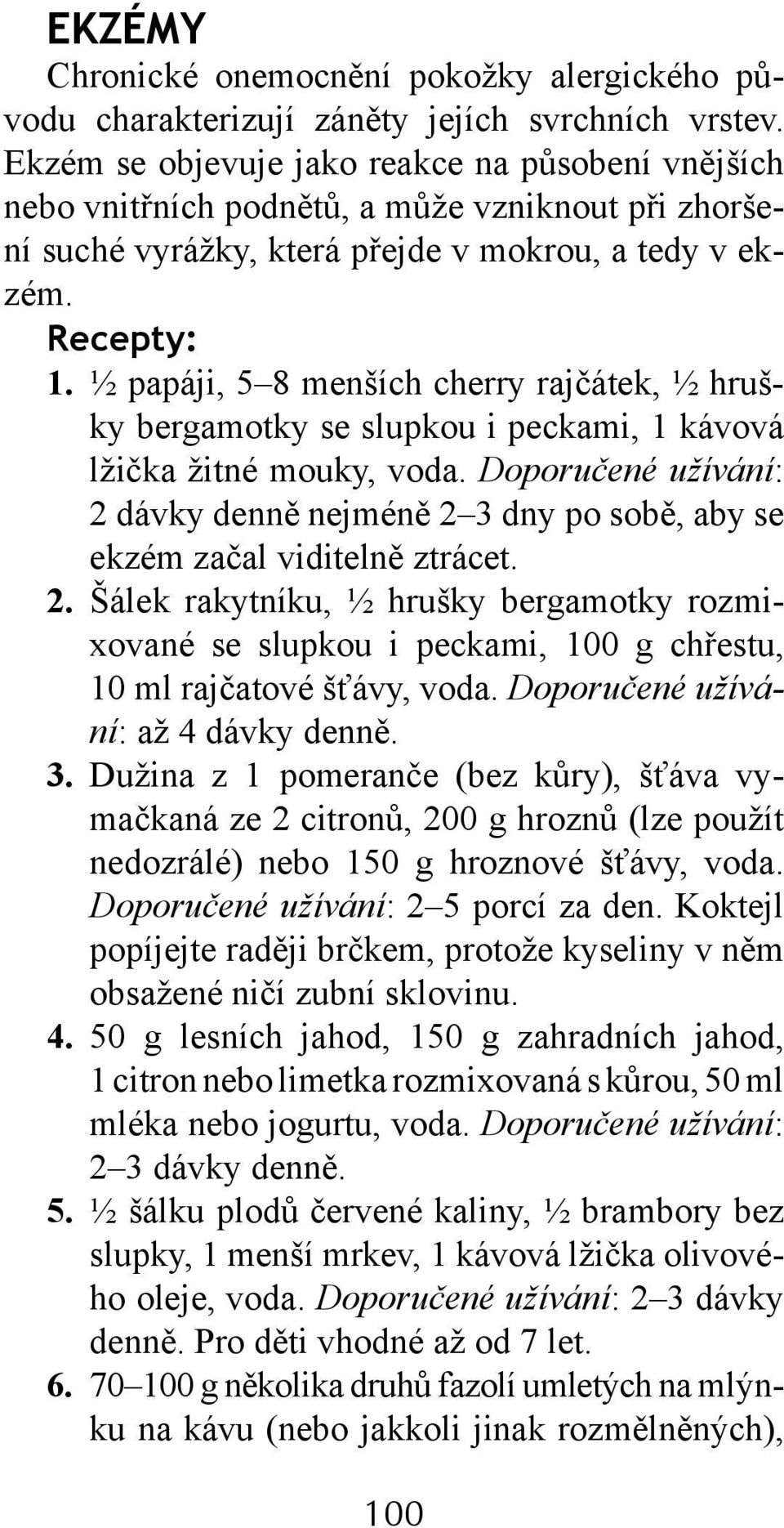 EKZÉMY

Chronické onemocnění pokožky alergického původu charakterizují záněty jejích svrchních vrstev. Ekzém se objevuje jako reakce na působení vnějších nebo vnitřních podnětů, a může vzniknout při zhoršení suché vyrážky, která přejde v mokrou, a tedy v ekzém.

Recepty:

1. ½ papáji, 5–8 menších cherry rajčátek, ½ hrušky bergamotky se slupkou i peckami, 1 kávová lžička žitné mouky, voda. Doporučené užívání: 2 dávky denně nejméně 2–3 dny po sobě, aby se ekzém začal viditelně ztrácet.

2. Šálek rakytníku, ½ hrušky bergamotky rozmixované se slupkou i peckami, 100 g chřestu, 10 ml rajčatové šťávy, voda. Doporučené užívání: až 4 dávky denně.

3. Dužina z 1 pomeranče (bez kůry), šťáva vymačkaná ze 2 citronů, 200 g hroznů (lze použít nedozrálé) nebo 150 g hroznové šťávy, voda. Doporučené užívání: 2–5 porcí za den. Koktejl popíjejte raději brčkem, protože kyseliny v něm obsažené ničí zubní sklovinu.

4. 50 g lesních jahod, 150 g zahradních jahod, 1 citron nebo limetka rozmixovaná s kůrou, 50 ml mléka nebo jogurtu, voda. Doporučené užívání: 2–3 dávky denně.

5. ½ šálku plodů červené kaliny, ½ brambory bez slupky, 1 menší mrkev, 1 kávová lžička olivového oleje, voda. Doporučené užívání: 2–3 dávky denně. Pro děti vhodné až od 7 let.

6. 70–100 g několika druhů fazolí umletých na mlýnku na kávu (nebo jakkoli jinak rozmělněných),

100